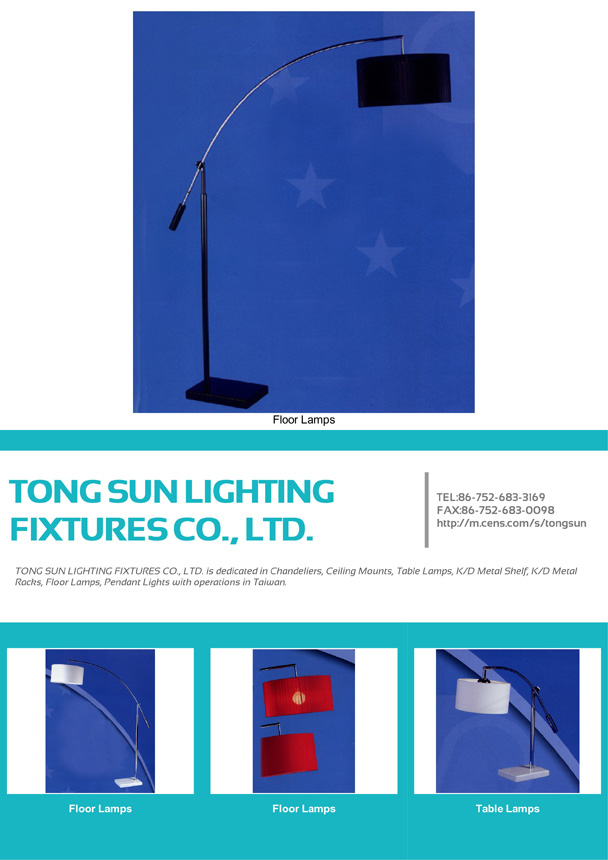 Floor Lamps

TONG SUN LIGHTING FIXTURES CO., LTD.

TEL:86-752-683-3169
FAX:86-752-683-0098
http://m.cens.com/s/tongsun

TONG SUN LIGHTING FIXTURES CO., LTD. is dedicated in Chandeliers, Ceiling Mounts, Table Lamps, K/D Metal Shelf, K/D Metal Racks, Floor Lamps, Pendant Lights with operations in Taiwan.

Floor Lamps

Floor Lamps

Table Lamps